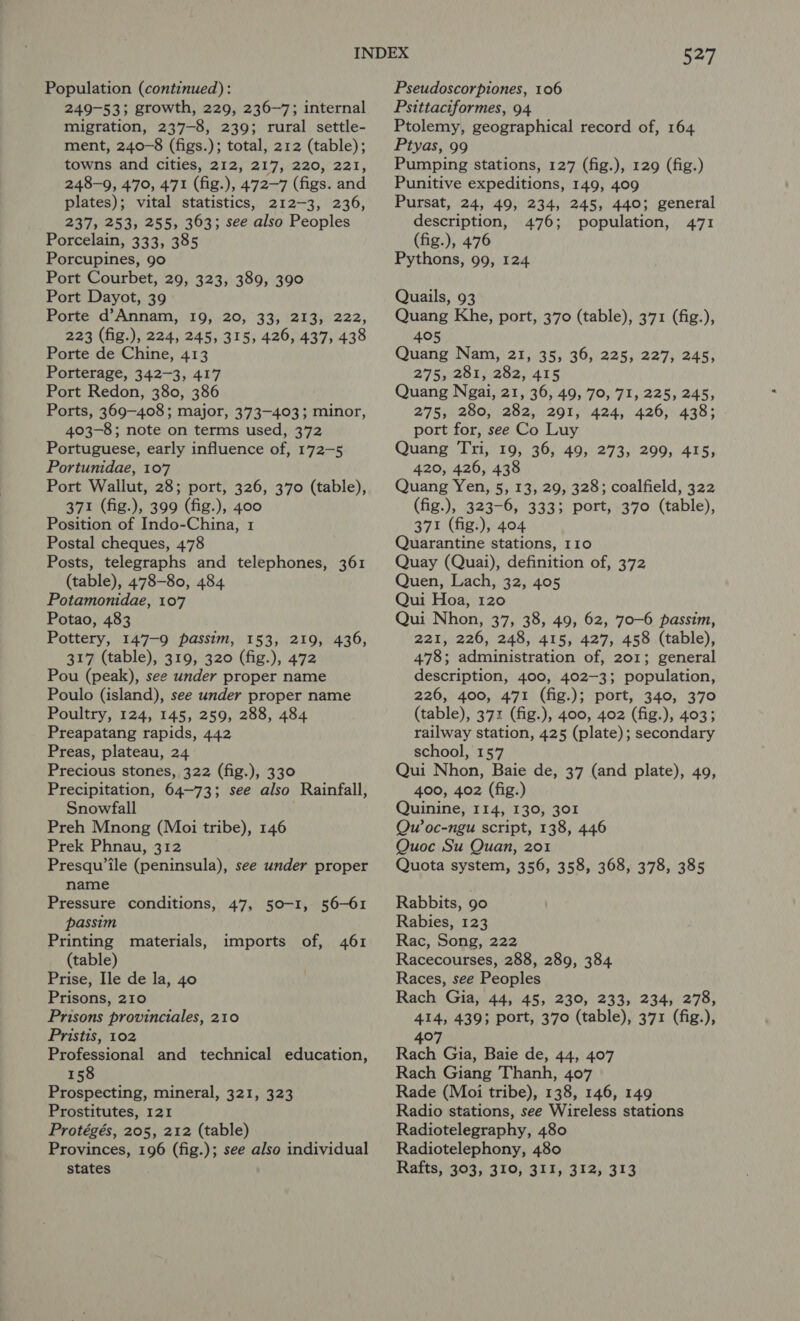 INDEX 527

Population (continued): 249–53; growth, 229, 236–7; internal migration, 237–8, 239; rural settlement, 240–8 (figs.); total, 212 (table); towns and cities, 212, 217, 220, 221, 248–9, 470, 471 (fig.), 472–7 (figs. and plates); vital statistics, 212–3, 236, 237, 253, 255, 363; see also Peoples
Porcelain, 333, 385
Porcupines, 90
Port Courbet, 29, 323, 389, 390
Port Dayot, 39
Porte d'Annam, 19, 20, 33, 213, 222, 223 (fig.), 224, 245, 315, 426, 437, 438
Porte de Chine, 413
Porterage, 342–3, 417
Port Redon, 380, 386
Ports, 369–408; major, 373–403; minor, 403–8; note on terms used, 372
Portuguese, early influence of, 172–5
Portunidae, 107
Port Wallut, 28; port, 326, 370 (table), 371 (fig.), 399 (fig.), 400
Position of Indo-China, 1
Postal cheques, 478
Posts, telegraphs and telephones, 361 (table), 478–80, 484
Potamonidae, 107
Potao, 483
Pottery, 147–9 passim, 153, 219, 436, 317 (table), 319, 320 (fig.), 472
Pou (peak), see under proper name
Poulo (island), see under proper name
Poultry, 124, 145, 259, 288, 484
Preapatang rapids, 442
Preas, plateau, 24
Precious stones, 322 (fig.), 330
Precipitation, 64–73; see also Rainfall, Snowfall
Preh Mnong (Moi tribe), 146
Prek Phnau, 312
Presqu'île (peninsula), see under proper name
Pressure conditions, 47, 50–1, 56–61 passim
Printing materials, imports of, 461 (table)
Prise, Ile de la, 40
Prisons, 210
Prisons provinciales, 210
Pristis, 102
Professional and technical education, 158
Prospecting, mineral, 321, 323
Prostitutes, 121
Protégés, 205, 212 (table)
Provinces, 196 (fig.); see also individual states

Pseudoscorpiones, 106
Psittaciformes, 94
Ptolemy, geographical record of, 164
Ptyas, 99
Pumping stations, 127 (fig.), 129 (fig.)
Punitive expeditions, 149, 409
Pursat, 24, 49, 234, 245, 440; general description, 476; population, 471 (fig.), 476
Pythons, 99, 124

Quails, 93
Quang Khe, port, 370 (table), 371 (fig.), 405
Quang Nam, 21, 35, 36, 225, 227, 245, 275, 281, 282, 415
Quang Ngai, 21, 36, 49, 70, 71, 225, 245, 275, 280, 282, 291, 424, 426, 438; port for, see Co Luy
Quang Tri, 19, 36, 49, 273, 299, 415, 420, 426, 438
Quang Yen, 5, 13, 29, 328; coalfield, 322 (fig.), 323–6, 333; port, 370 (table), 371 (fig.), 404
Quarantine stations, 110
Quay (Quai), definition of, 372
Quen, Lach, 32, 405
Qui Hoa, 120
Qui Nhon, 37, 38, 49, 62, 70–6 passim, 221, 226, 248, 415, 427, 458 (table), 478; administration of, 201; general description, 400, 402–3; population, 226, 400, 471 (fig.); port, 340, 370 (table), 371 (fig.), 400, 402 (fig.), 403; railway station, 425 (plate); secondary school, 157
Qui Nhon, Baie de, 37 (and plate), 49, 400, 402 (fig.)
Quinine, 114, 130, 301
Qu'oc-ngu script, 138, 446
Quoc Su Quan, 201
Quota system, 356, 358, 368, 378, 385

Rabbits, 90
Rabies, 123
Rac, Song, 222
Racecourses, 288, 289, 384
Races, see Peoples
Rach Gia, 44, 45, 230, 233, 234, 278, 414, 439; port, 370 (table), 371 (fig.), 407
Rach Gia, Baie de, 44, 407
Rach Giang Thanh, 407
Rade (Moi tribe), 138, 146, 149
Radio stations, see Wireless stations
Radiotelegraphy, 480
Radiotelephony, 480
Rafts, 303, 310, 311, 312, 313